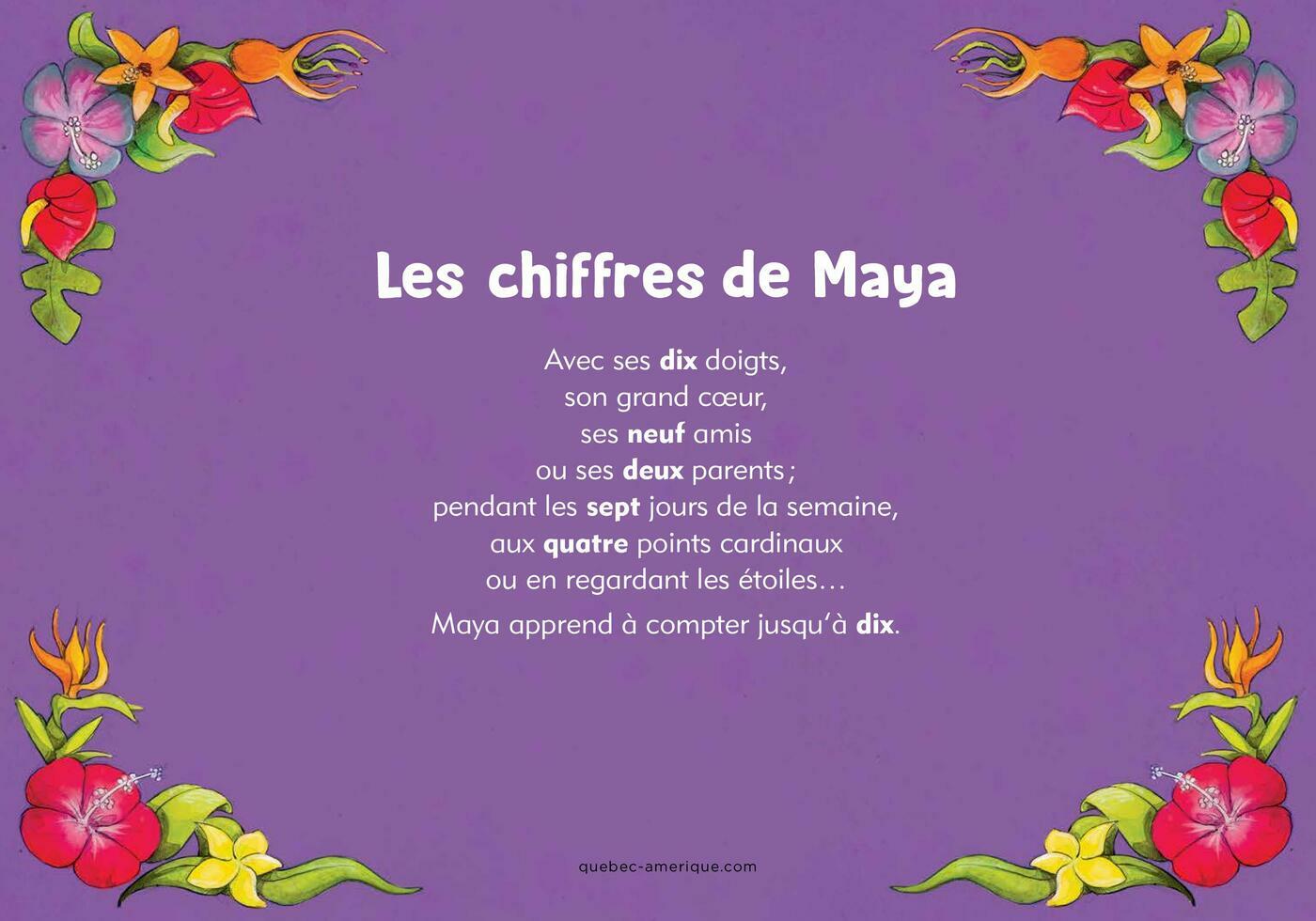 Les chiffres de Maya

Avec ses dix doigts,
son grand cœur,
ses neuf amis
ou ses deux parents ;
pendant les sept jours de la semaine,
aux quatre points cardinaux
ou en regardant les étoiles…

Maya apprend à compter jusqu'à dix.

quebec-amerique.com